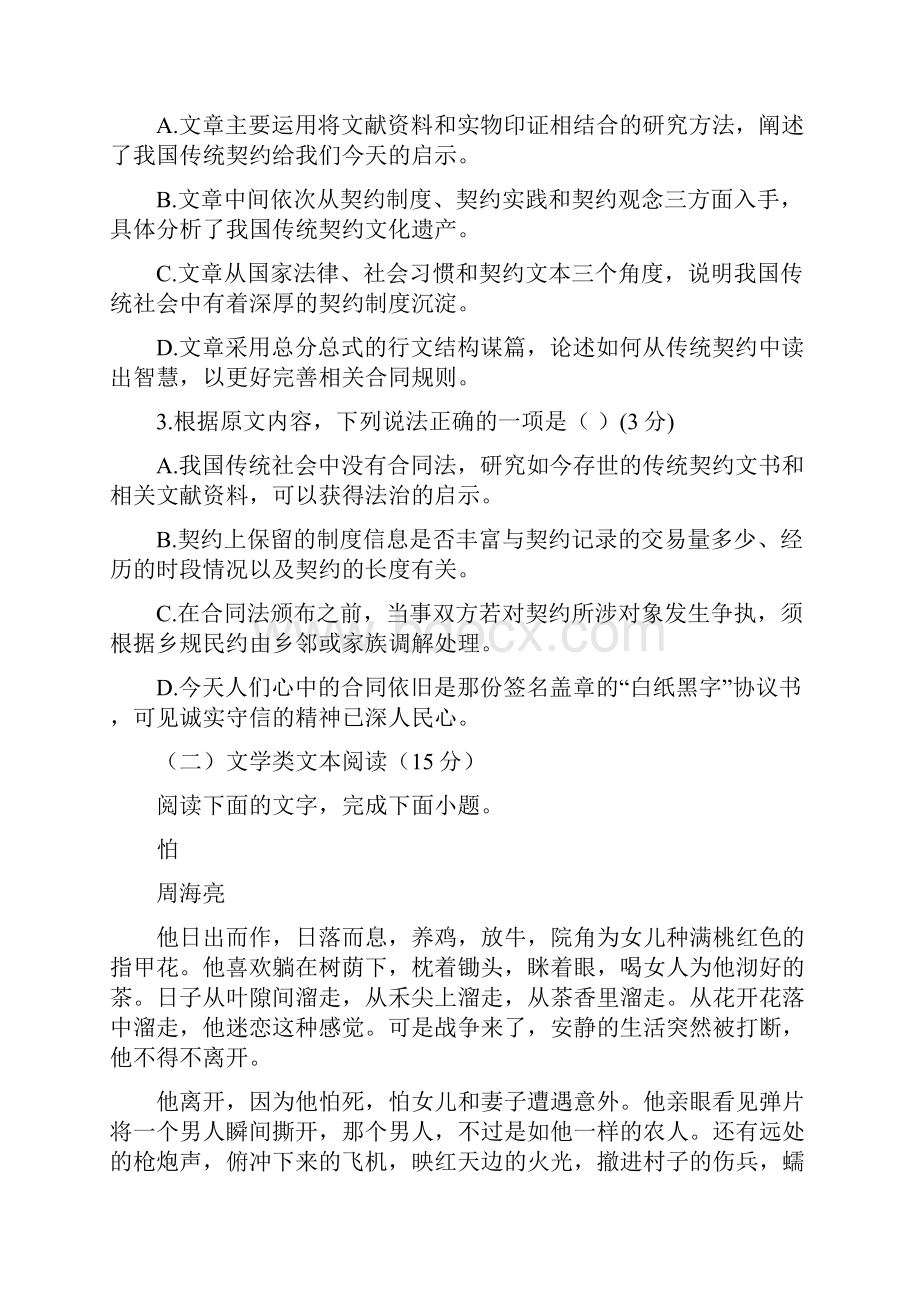 A.文章主要运用将文献资料和实物印证相结合的研究方法，阐述了我国传统契约给我们今天的启示。

B.文章中间依次从契约制度、契约实践和契约观念三方面入手，具体分析了我国传统契约文化遗产。

C.文章从国家法律、社会习惯和契约文本三个角度，说明我国传统社会中有着深厚的契约制度沉淀。

D.文章采用总分总式的行文结构谋篇，论述如何从传统契约中读出智慧，以更好完善相关合同规则。

3.根据原文内容，下列说法正确的一项是（ ）(3 分)

A.我国传统社会中没有合同法，研究如今存世的传统契约文书和相关文献资料，可以获得法治的启示。

B.契约上保留的制度信息是否丰富与契约记录的交易量多少、经历的时段情况以及契约的长度有关。

C.在合同法颁布之前，当事双方若对契约所涉对象发生争执，须根据乡规民约由乡邻或家族调解处理。

D.今天人们心中的合同依旧是那份签名盖章的“白纸黑字”协议书，可见诚实守信的精神已深人民心。

（二）文学类文本阅读（15 分）

阅读下面的文字，完成下面小题。

怕

周海亮

他日出而作，日落而息，养鸡，放牛，院角为女儿种满桃红色的指甲花。他喜欢躺在树荫下，枕着锄头，眯着眼，喝女人为他沏好的茶。日子从叶隙间溜走，从禾尖上溜走，从茶香里溜走。从花开花落中溜走，他迷恋这种感觉。可是战争来了，安静的生活突然被打断，他不得不离开。

他离开，因为他怕死，怕女儿和妻子遭遇意外。他亲眼看见弹片将一个男人瞬间撕开，那个男人，不过是如他一样的农人。还有远处的枪炮声，俯冲下来的飞机，映红天边的火光，撤进村子的伤兵，蠕